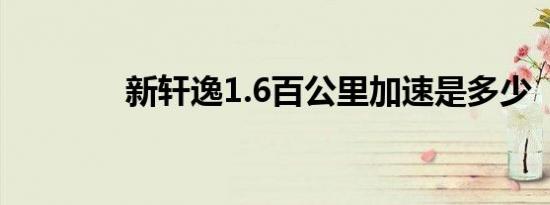 新轩逸1.6百公里加速是多少